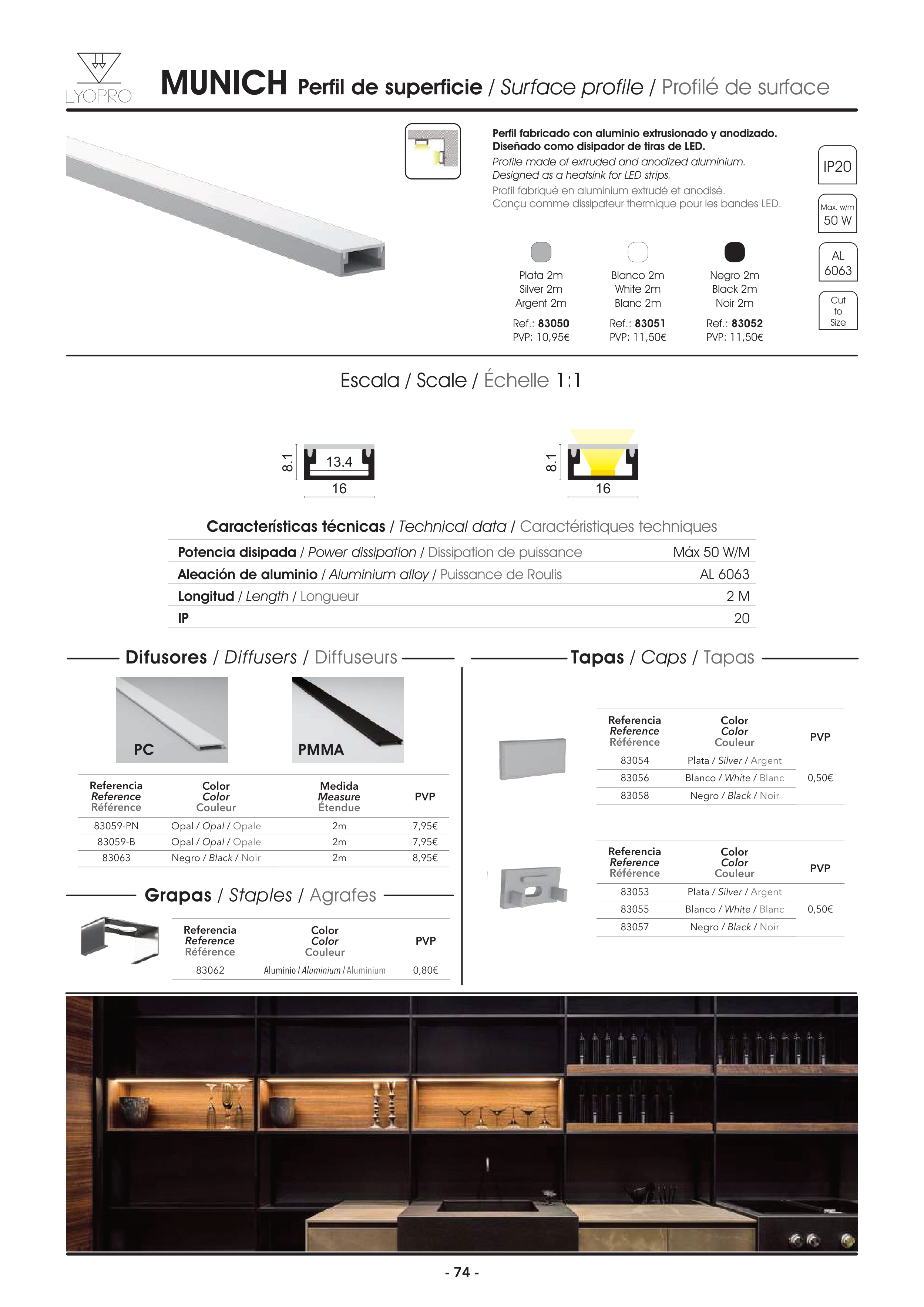 LYOPRO

MUNICH Perfil de superficie / Surface profile / Profilé de surface

Perfil fabricado con aluminio extrusionado y anodizado. Diseñado como disipador de tiras de LED.
Profile made of extruded and anodized aluminium. Designed as a heatsink for LED strips.
Profil fabriqué en aluminium extrudé et anodisé. Conçu comme dissipateur thermique pour les bandes LED.

IP20

Max. w/m 50 W

AL 6063

Cut to Size

Plata 2m
Silver 2m
Argent 2m
Ref.: 83050
PVP: 10,95€

Blanco 2m
White 2m
Blanc 2m
Ref.: 83051
PVP: 11,50€

Negro 2m
Black 2m
Noir 2m
Ref.: 83052
PVP: 11,50€

Escala / Scale / Échelle 1:1

8.1
13.4
16

8.1
16

Características técnicas / Technical data / Caractéristiques techniques

| | |
|---|---|
| Potencia disipada / Power dissipation / Dissipation de puissance | Máx 50 W/M |
| Aleación de aluminio / Aluminium alloy / Puissance de Roulis | AL 6063 |
| Longitud / Length / Longueur | 2 M |
| IP | 20 |

Difusores / Diffusers / Diffuseurs

PC

PMMA

| Referencia Reference Référence | Color Color Couleur | Medida Measure Étendue | PVP |
|---|---|---|---|
| 83059-PN | Opal / Opal / Opale | 2m | 7,95€ |
| 83059-B | Opal / Opal / Opale | 2m | 7,95€ |
| 83063 | Negro / Black / Noir | 2m | 8,95€ |

Grapas / Staples / Agrafes

| Referencia Reference Référence | Color Color Couleur | PVP |
|---|---|---|
| 83062 | Aluminio / Aluminium / Aluminium | 0,80€ |

Tapas / Caps / Tapas

| Referencia Reference Référence | Color Color Couleur | PVP |
|---|---|---|
| 83054 | Plata / Silver / Argent | 0,50€ |
| 83056 | Blanco / White / Blanc | |
| 83058 | Negro / Black / Noir | |

| Referencia Reference Référence | Color Color Couleur | PVP |
|---|---|---|
| 83053 | Plata / Silver / Argent | 0,50€ |
| 83055 | Blanco / White / Blanc | |
| 83057 | Negro / Black / Noir | |

- 74 -